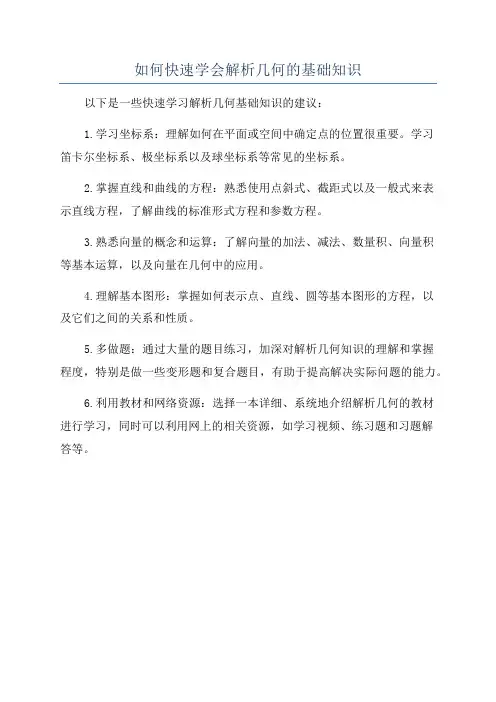 如何快速学会解析几何的基础知识

以下是一些快速学习解析几何基础知识的建议：

1.学习坐标系：理解如何在平面或空间中确定点的位置很重要。学习笛卡尔坐标系、极坐标系以及球坐标系等常见的坐标系。

2.掌握直线和曲线的方程：熟悉使用点斜式、截距式以及一般式来表示直线方程，了解曲线的标准形式方程和参数方程。

3.熟悉向量的概念和运算：了解向量的加法、减法、数量积、向量积等基本运算，以及向量在几何中的应用。

4.理解基本图形：掌握如何表示点、直线、圆等基本图形的方程，以及它们之间的关系和性质。

5.多做题：通过大量的题目练习，加深对解析几何知识的理解和掌握程度，特别是做一些变形题和复合题目，有助于提高解决实际问题的能力。

6.利用教材和网络资源：选择一本详细、系统地介绍解析几何的教材进行学习，同时可以利用网上的相关资源，如学习视频、练习题和习题解答等。